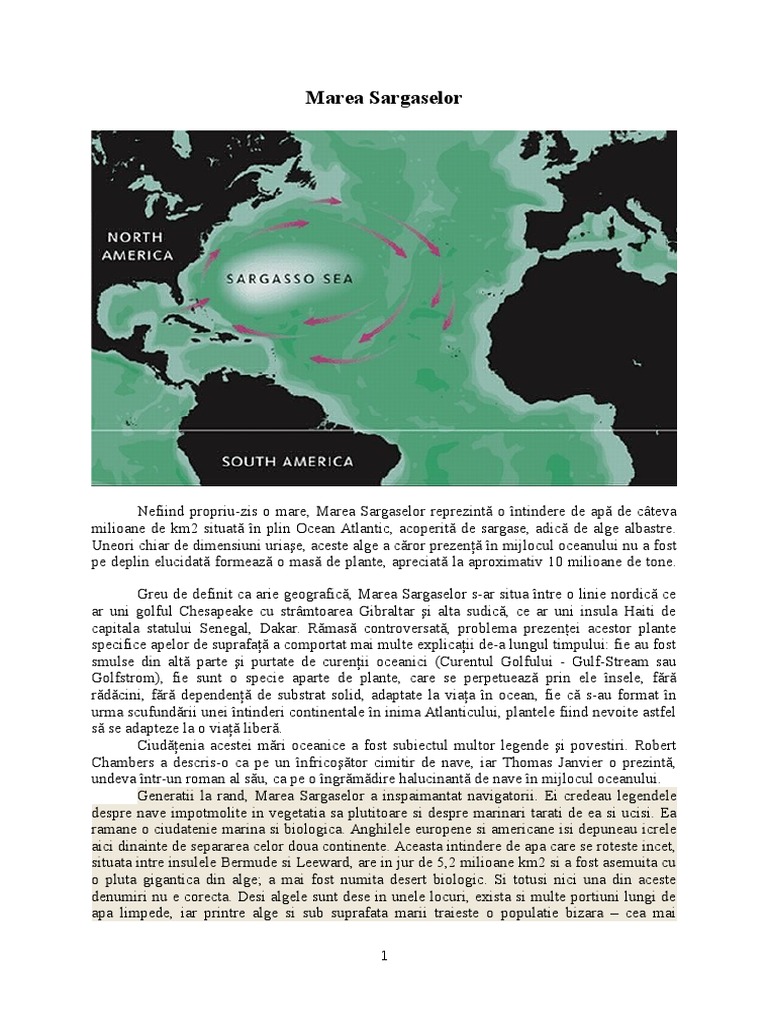 Marea Sargaselor

NORTH AMERICA

SARGASSO SEA

SOUTH AMERICA

Nefiind propriu-zis o mare, Marea Sargaselor reprezintă o întindere de apă de câteva milioane de km2 situată în plin Ocean Atlantic, acoperită de sargase, adică de alge albastre. Uneori chiar de dimensiuni uriaşe, aceste alge a căror prezenţă în mijlocul oceanului nu a fost pe deplin elucidată formează o masă de plante, apreciată la aproximativ 10 milioane de tone.

Greu de definit ca arie geografică, Marea Sargaselor s-ar situa între o linie nordică ce ar uni golful Chesapeake cu strâmtoarea Gibraltar şi alta sudică, ce ar uni insula Haiti de capitala statului Senegal, Dakar. Rămasă controversată, problema prezenţei acestor plante specifice apelor de suprafaţă a comportat mai multe explicaţii de-a lungul timpului: fie au fost smulse din altă parte şi purtate de curenţii oceanici (Curentul Golfului - Gulf-Stream sau Golfstrom), fie sunt o specie aparte de plante, care se perpetuează prin ele însele, fără rădăcini, fără dependenţă de substrat solid, adaptate la viaţa în ocean, fie că s-au format în urma scufundării unei întinderi continentale în inima Atlanticului, plantele fiind nevoite astfel să se adapteze la o viaţă liberă.

Ciudăţenia acestei mări oceanice a fost subiectul multor legende şi povestiri. Robert Chambers a descris-o ca pe un înfricoşător cimitir de nave, iar Thomas Janvier o prezintă, undeva într-un roman al său, ca pe o îngrămădire halucinantă de nave în mijlocul oceanului.

Generatii la rand, Marea Sargaselor a inspaimantat navigatorii. Ei credeau legendele despre nave impotmolite in vegetatia sa plutitoare si despre marinari tarati de ea si ucisi. Ea ramane o ciudatenie marina si biologica. Anghilele europene si americane isi depuneau icrele aici dinainte de separarea celor doua continente. Aceasta intindere de apa care se roteste incet, situata intre insulele Bermude si Leeward, are in jur de 5,2 milioane km2 si a fost asemuita cu o pluta gigantica din alge; a mai fost numita desert biologic. Si totusi nici una din aceste denumiri nu e corecta. Desi algele sunt dese in unele locuri, exista si multe portiuni lungi de apa limpede, iar printre alge si sub suprafata marii traieste o populatie bizara – cea mai

1